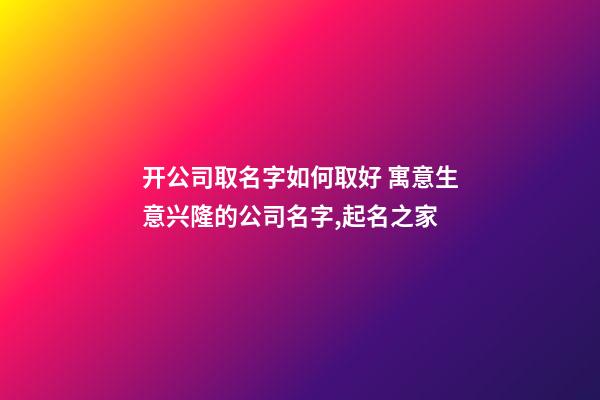 开公司取名字如何取好 寓意生意兴隆的公司名字,起名之家